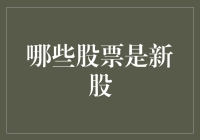 哪些股票是新股